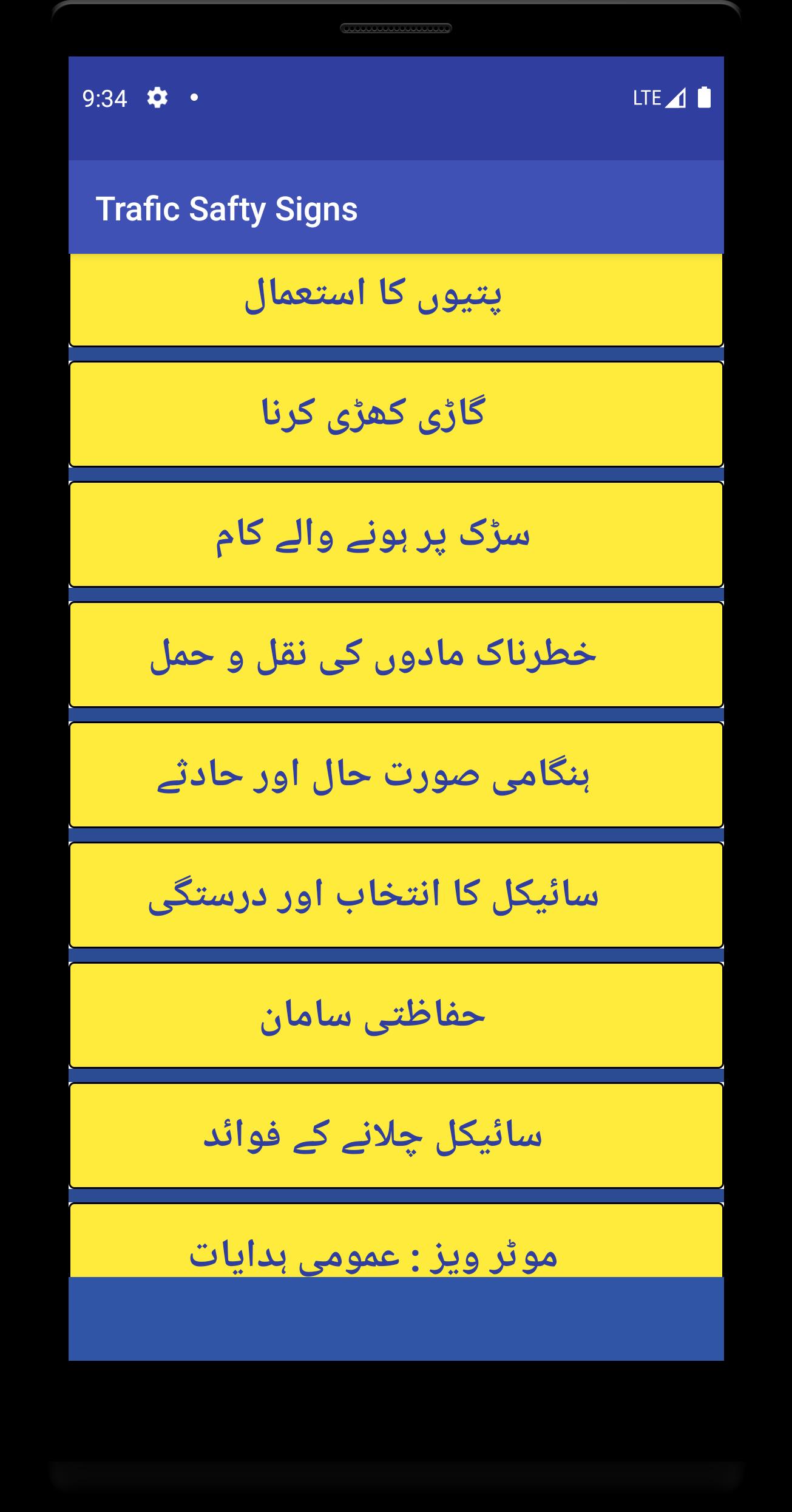 9:34 LTE

Trafic Safty Signs

پتیوں کا استعمال

گاڑی کھڑی کرنا

سڑک پر ہونے والے کام

خطرناک مادوں کی نقل و حمل

ہنگامی صورت حال اور حادثے

سائیکل کا انتخاب اور درستگی

حفاظتی سامان

سائیکل چلانے کے فوائد

موٹر ویز : عمومی ہدایات